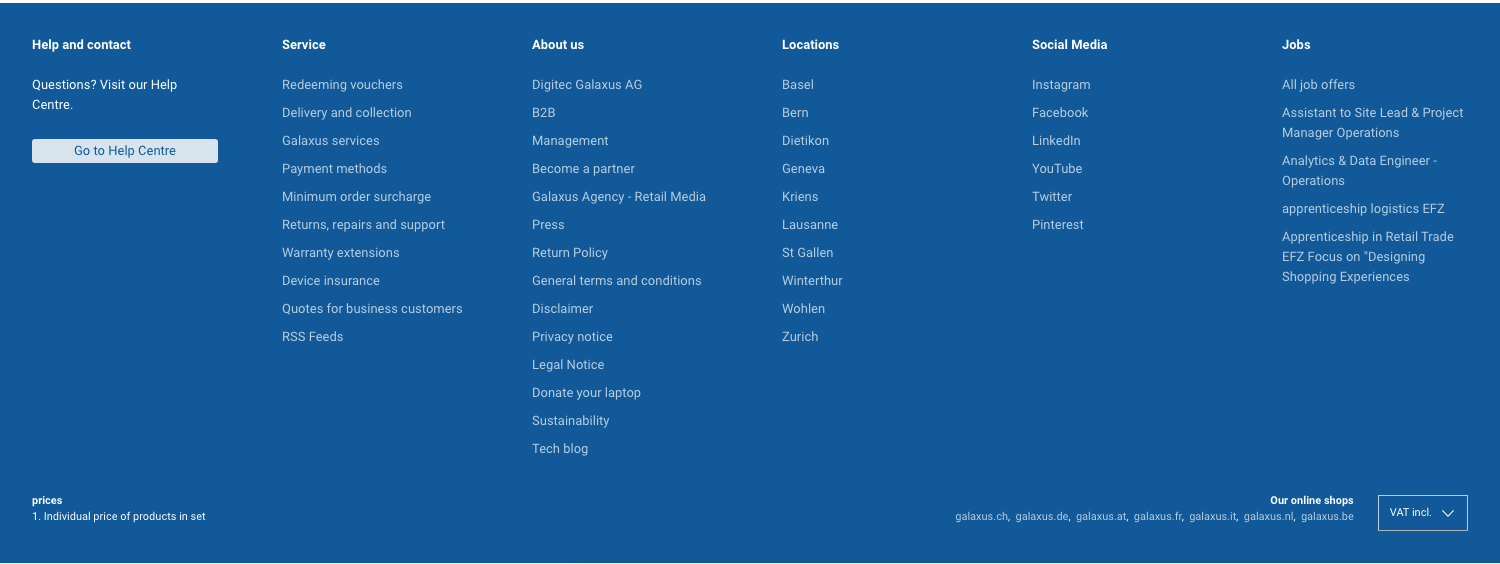 Help and contact

Questions? Visit our Help Centre.

Go to Help Centre

Service

Redeeming vouchers
Delivery and collection
Galaxus services
Payment methods
Minimum order surcharge
Returns, repairs and support
Warranty extensions
Device insurance
Quotes for business customers
RSS Feeds

About us

Digitec Galaxus AG
B2B
Management
Become a partner
Galaxus Agency - Retail Media
Press
Return Policy
General terms and conditions
Disclaimer
Privacy notice
Legal Notice
Donate your laptop
Sustainability
Tech blog

Locations

Basel
Bern
Dietikon
Geneva
Kriens
Lausanne
St Gallen
Winterthur
Wohlen
Zurich

Social Media

Instagram
Facebook
LinkedIn
YouTube
Twitter
Pinterest

Jobs

All job offers
Assistant to Site Lead & Project Manager Operations
Analytics & Data Engineer - Operations
apprenticeship logistics EFZ
Apprenticeship in Retail Trade EFZ Focus on "Designing Shopping Experiences

prices
1. Individual price of products in set

Our online shops
galaxus.ch, galaxus.de, galaxus.at, galaxus.fr, galaxus.it, galaxus.nl, galaxus.be

VAT incl.